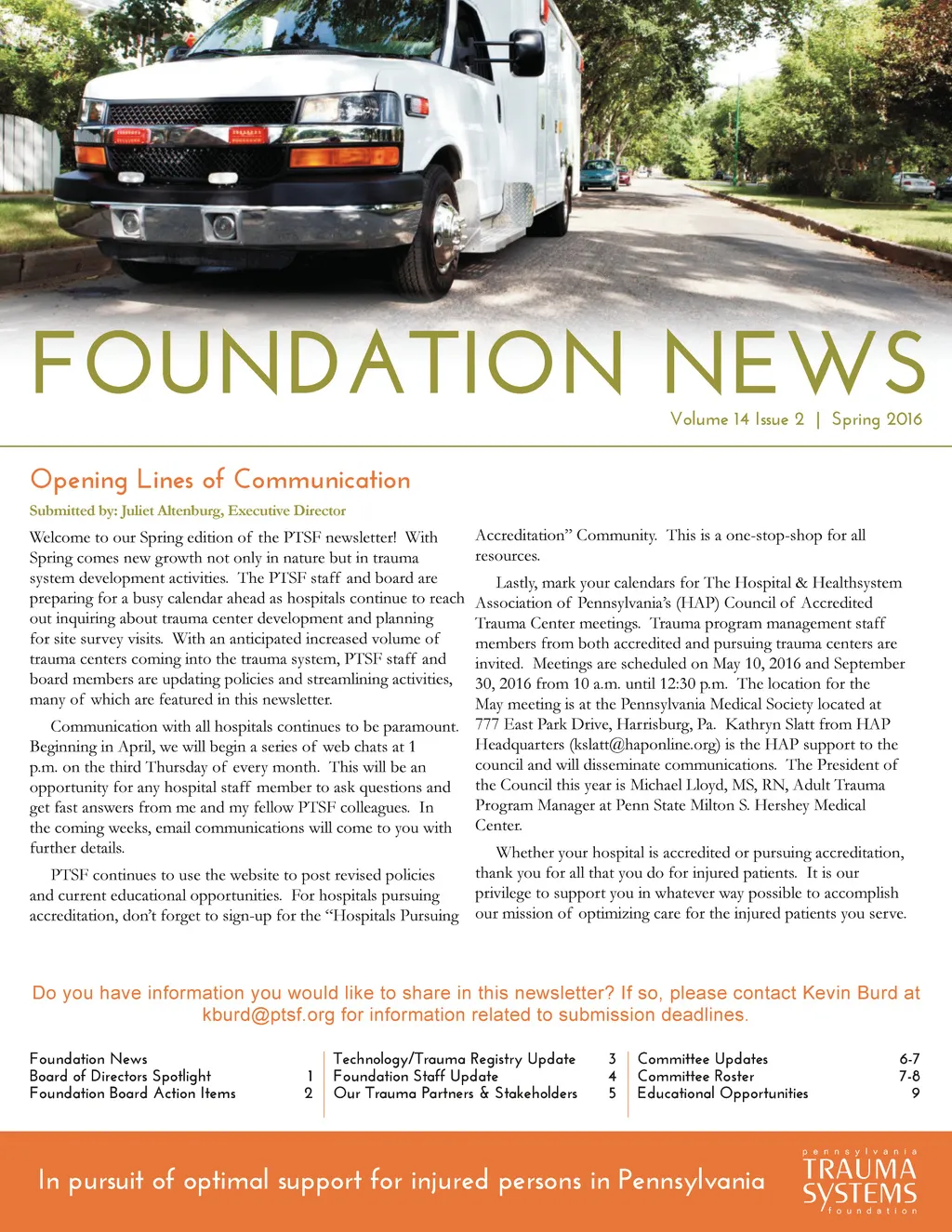 FOUNDATION NEWS

Volume 14 Issue 2 | Spring 2016

Opening Lines of Communication

Submitted by: Juliet Altenburg, Executive Director

Welcome to our Spring edition of the PTSF newsletter! With Spring comes new growth not only in nature but in trauma system development activities. The PTSF staff and board are preparing for a busy calendar ahead as hospitals continue to reach out inquiring about trauma center development and planning for site survey visits. With an anticipated increased volume of trauma centers coming into the trauma system, PTSF staff and board members are updating policies and streamlining activities, many of which are featured in this newsletter.

Communication with all hospitals continues to be paramount. Beginning in April, we will begin a series of web chats at 1 p.m. on the third Thursday of every month. This will be an opportunity for any hospital staff member to ask questions and get fast answers from me and my fellow PTSF colleagues. In the coming weeks, email communications will come to you with further details.

PTSF continues to use the website to post revised policies and current educational opportunities. For hospitals pursuing accreditation, don't forget to sign-up for the "Hospitals Pursuing Accreditation" Community. This is a one-stop-shop for all resources.

Lastly, mark your calendars for The Hospital & Healthsystem Association of Pennsylvania's (HAP) Council of Accredited Trauma Center meetings. Trauma program management staff members from both accredited and pursuing trauma centers are invited. Meetings are scheduled on May 10, 2016 and September 30, 2016 from 10 a.m. until 12:30 p.m. The location for the May meeting is at the Pennsylvania Medical Society located at 777 East Park Drive, Harrisburg, Pa. Kathryn Slatt from HAP Headquarters (kslatt@haponline.org) is the HAP support to the council and will disseminate communications. The President of the Council this year is Michael Lloyd, MS, RN, Adult Trauma Program Manager at Penn State Milton S. Hershey Medical Center.

Whether your hospital is accredited or pursuing accreditation, thank you for all that you do for injured patients. It is our privilege to support you in whatever way possible to accomplish our mission of optimizing care for the injured patients you serve.

Do you have information you would like to share in this newsletter? If so, please contact Kevin Burd at kburd@ptsf.org for information related to submission deadlines.

Foundation News
Board of Directors Spotlight 1
Foundation Board Action Items 2

Technology/Trauma Registry Update 3
Foundation Staff Update 4
Our Trauma Partners & Stakeholders 5

Committee Updates 6-7
Committee Roster 7-8
Educational Opportunities 9

In pursuit of optimal support for injured persons in Pennsylvania

pennsylvania TRAUMA SYSTEMS foundation